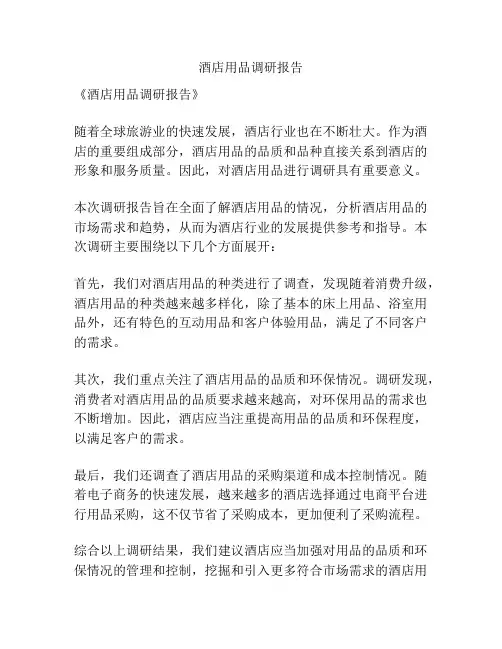 酒店用品调研报告

《酒店用品调研报告》

随着全球旅游业的快速发展，酒店行业也在不断壮大。作为酒店的重要组成部分，酒店用品的品质和品种直接关系到酒店的形象和服务质量。因此，对酒店用品进行调研具有重要意义。

本次调研报告旨在全面了解酒店用品的情况，分析酒店用品的市场需求和趋势，从而为酒店行业的发展提供参考和指导。本次调研主要围绕以下几个方面展开：

首先，我们对酒店用品的种类进行了调查，发现随着消费升级，酒店用品的种类越来越多样化，除了基本的床上用品、浴室用品外，还有特色的互动用品和客户体验用品，满足了不同客户的需求。

其次，我们重点关注了酒店用品的品质和环保情况。调研发现，消费者对酒店用品的品质要求越来越高，对环保用品的需求也不断增加。因此，酒店应当注重提高用品的品质和环保程度，以满足客户的需求。

最后，我们还调查了酒店用品的采购渠道和成本控制情况。随着电子商务的快速发展，越来越多的酒店选择通过电商平台进行用品采购，这不仅节省了采购成本，更加便利了采购流程。

综合以上调研结果，我们建议酒店应当加强对用品的品质和环保情况的管理和控制，挖掘和引入更多符合市场需求的酒店用